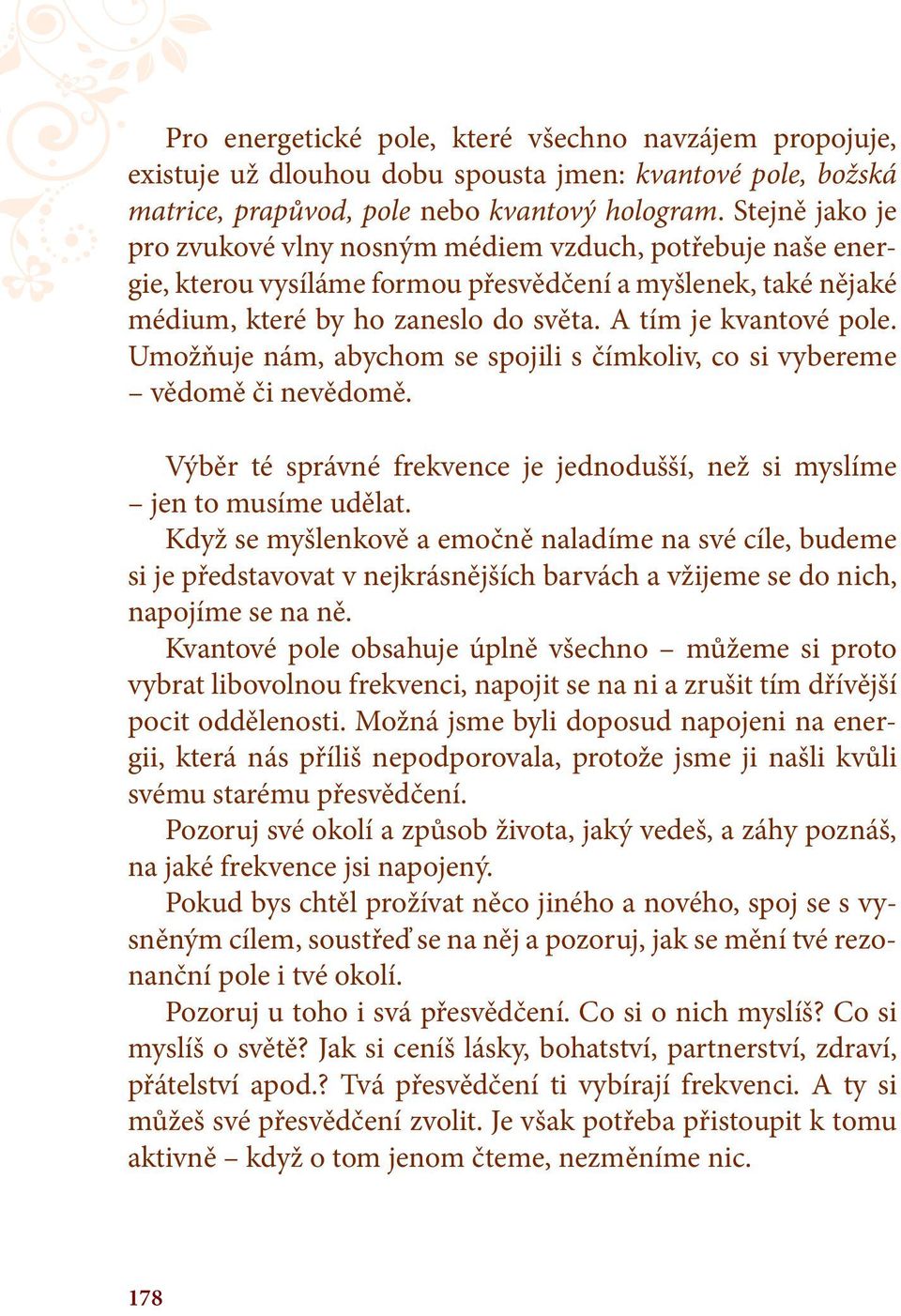 Pro energetické pole, které všechno navzájem propojuje, existuje už dlouhou dobu spousta jmen: kvantové pole, božská matrice, prapůvod, pole nebo kvantový hologram. Stejně jako je pro zvukové vlny nosným médiem vzduch, potřebuje naše energie, kterou vysíláme formou přesvědčení a myšlenek, také nějaké médium, které by ho zaneslo do světa. A tím je kvantové pole. Umožňuje nám, abychom se spojili s čímkoliv, co si vybereme – vědomě či nevědomě.

Výběr té správné frekvence je jednodušší, než si myslíme – jen to musíme udělat.
Když se myšlenkově a emočně naladíme na své cíle, budeme si je představovat v nejkrásnějších barvách a vžijeme se do nich, napojíme se na ně.
Kvantové pole obsahuje úplně všechno – můžeme si proto vybrat libovolnou frekvenci, napojit se na ni a zrušit tím dřívější pocit oddělenosti. Možná jsme byli doposud napojeni na energii, která nás příliš nepodporovala, protože jsme ji našli kvůli svému starému přesvědčení.
Pozoruj své okolí a způsob života, jaký vedeš, a záhy poznáš, na jaké frekvence jsi napojený.
Pokud bys chtěl prožívat něco jiného a nového, spoj se s vysněným cílem, soustřeď se na něj a pozoruj, jak se mění tvé rezonanční pole i tvé okolí.
Pozoruj u toho i svá přesvědčení. Co si o nich myslíš? Co si myslíš o světě? Jak si ceníš lásky, bohatství, partnerství, zdraví, přátelství apod.? Tvá přesvědčení ti vybírají frekvenci. A ty si můžeš své přesvědčení zvolit. Je však potřeba přistoupit k tomu aktivně – když o tom jenom čteme, nezměníme nic.

178